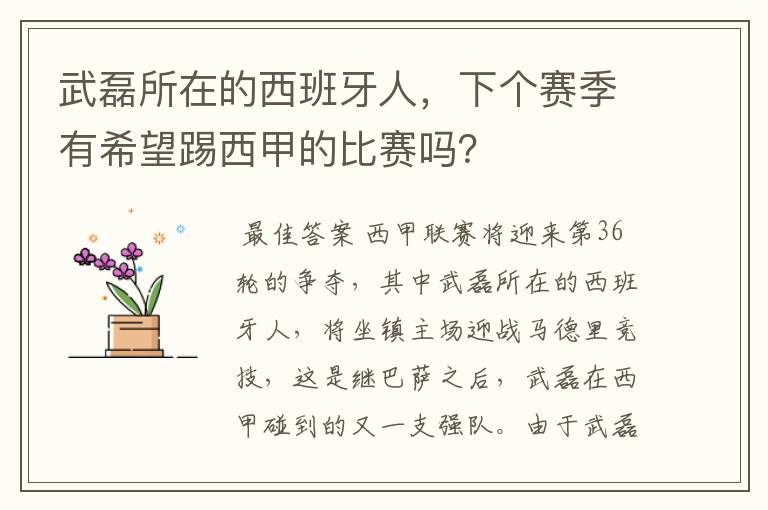 武磊所在的西班牙人，下个赛季有希望踢西甲的比赛吗？

最佳答案 西甲联赛将迎来第36轮的争夺，其中武磊所在的西班牙人，将坐镇主场迎战马德里竞技，这是继巴萨之后，武磊在西甲碰到的又一支强队。由于武磊